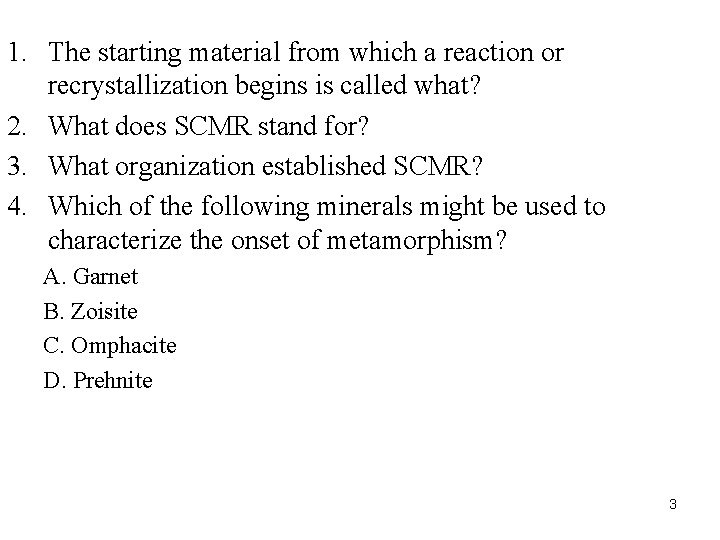 1. The starting material from which a reaction or recrystallization begins is called what?

2. What does SCMR stand for?

3. What organization established SCMR?

4. Which of the following minerals might be used to characterize the onset of metamorphism?

A. Garnet

B. Zoisite

C. Omphacite

D. Prehnite

3